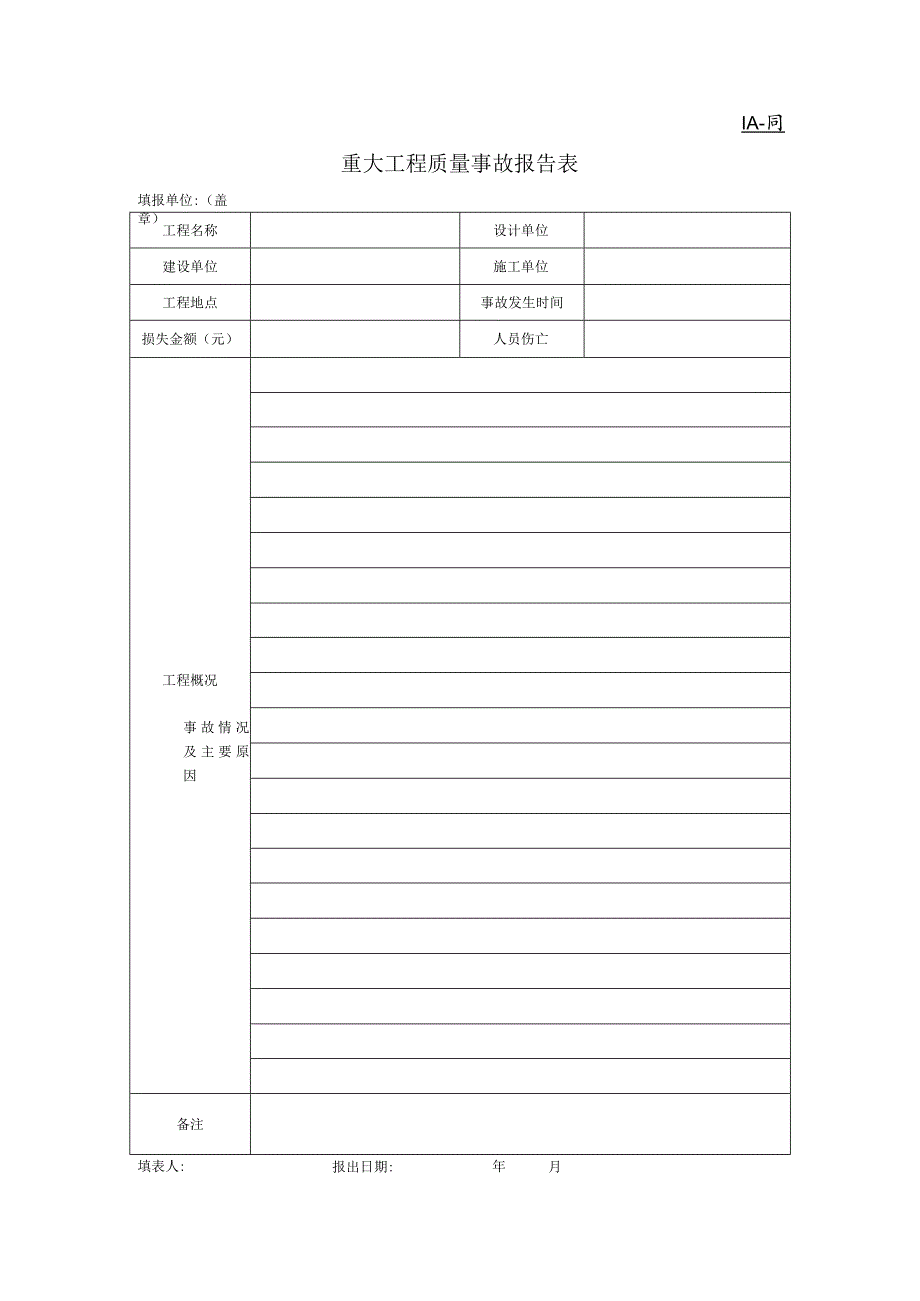 IA-同

重大工程质量事故报告表

填报单位:（盖章）

| 工程名称 | | 设计单位 | |
|---|---|---|---|
| 建设单位 | | 施工单位 | |
| 工程地点 | | 事故发生时间 | |
| 损失金额（元） | | 人员伤亡 | |
| 工程概况 事故情况及主要原因 | | | |
| 备注 | | | |

填表人: 报出日期: 年 月